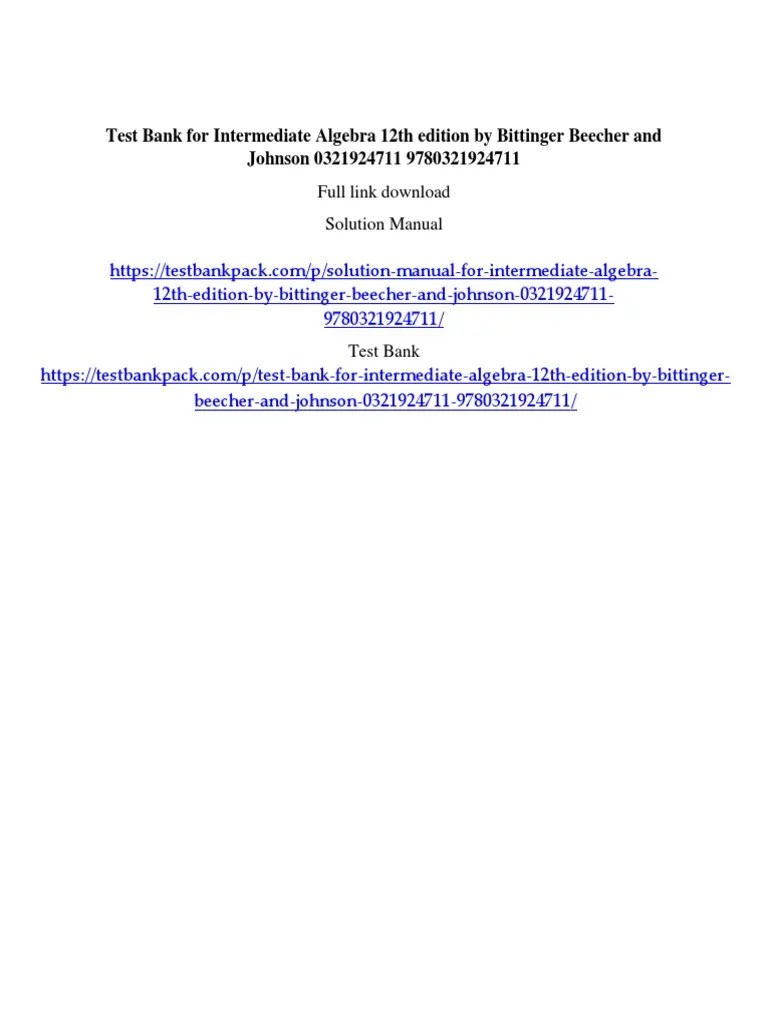 Test Bank for Intermediate Algebra 12th edition by Bittinger Beecher and Johnson 0321924711 9780321924711

Full link download

Solution Manual

https://testbankpack.com/p/solution-manual-for-intermediate-algebra-12th-edition-by-bittinger-beecher-and-johnson-0321924711-9780321924711/

Test Bank

https://testbankpack.com/p/test-bank-for-intermediate-algebra-12th-edition-by-bittinger-beecher-and-johnson-0321924711-9780321924711/